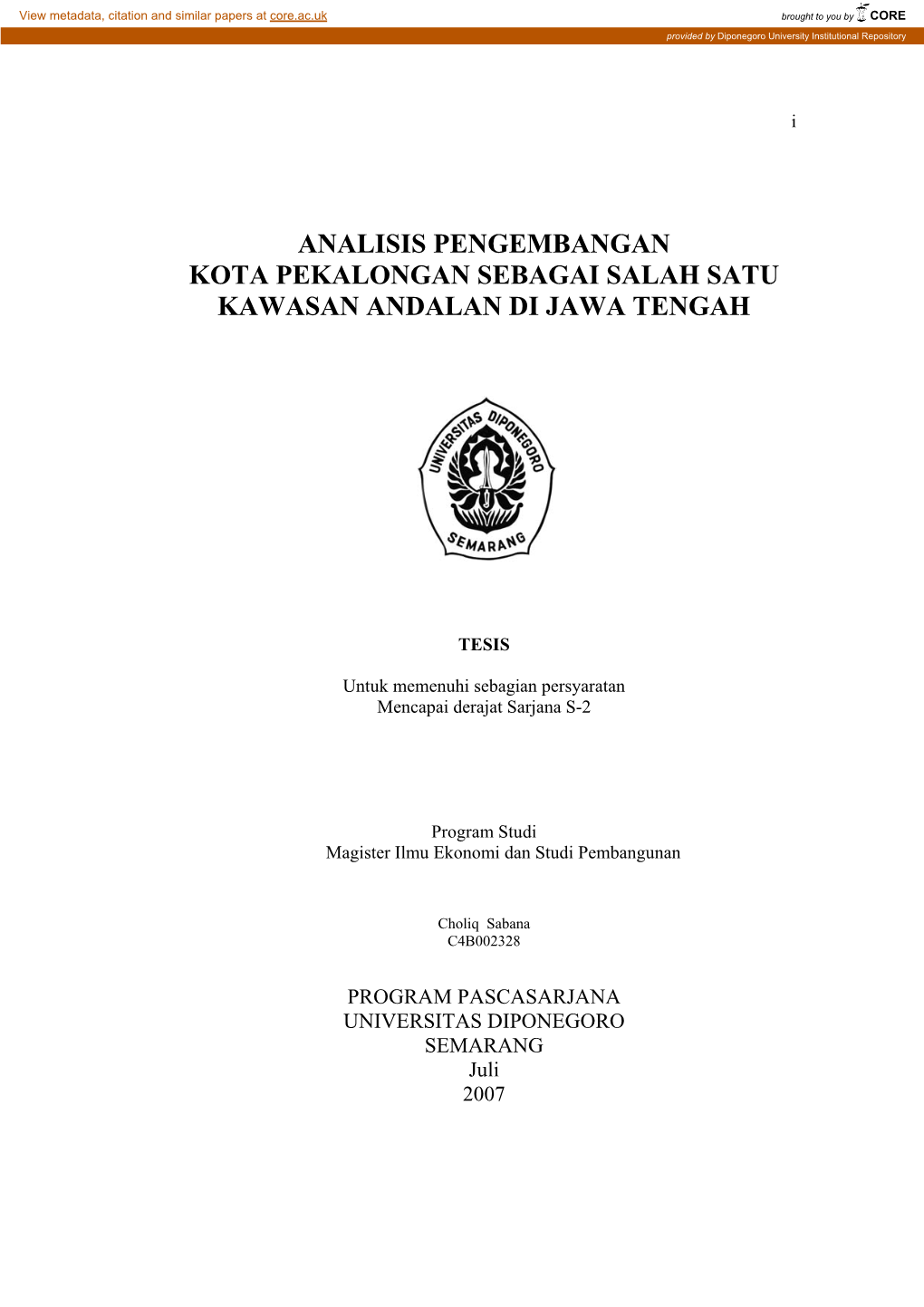 View metadata, citation and similar papers at core.ac.uk

brought to you by CORE

provided by Diponegoro University Institutional Repository

i

ANALISIS PENGEMBANGAN
KOTA PEKALONGAN SEBAGAI SALAH SATU
KAWASAN ANDALAN DI JAWA TENGAH

UNIVERSITAS DIPONEGORO

SEMARANG

TESIS

Untuk memenuhi sebagian persyaratan
Mencapai derajat Sarjana S-2

Program Studi
Magister Ilmu Ekonomi dan Studi Pembangunan

Choliq Sabana
C4B002328

PROGRAM PASCASARJANA
UNIVERSITAS DIPONEGORO
SEMARANG
Juli
2007